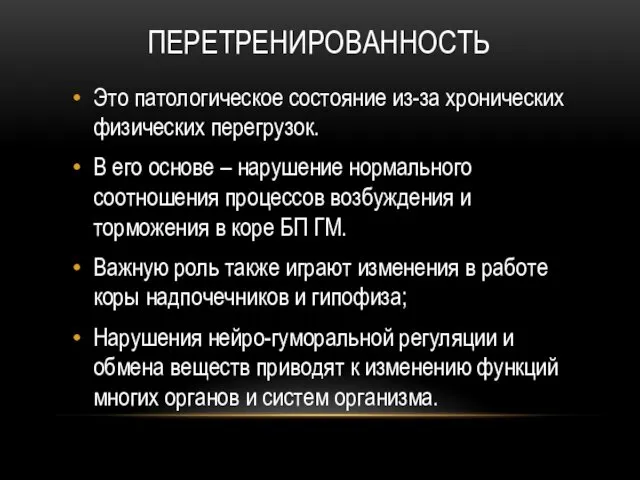 ПЕРЕТРЕНИРОВАННОСТЬ

• Это патологическое состояние из-за хронических физических перегрузок.

• В его основе – нарушение нормального соотношения процессов возбуждения и торможения в коре БП ГМ.

• Важную роль также играют изменения в работе коры надпочечников и гипофиза;

• Нарушения нейро-гуморальной регуляции и обмена веществ приводят к изменению функций многих органов и систем организма.